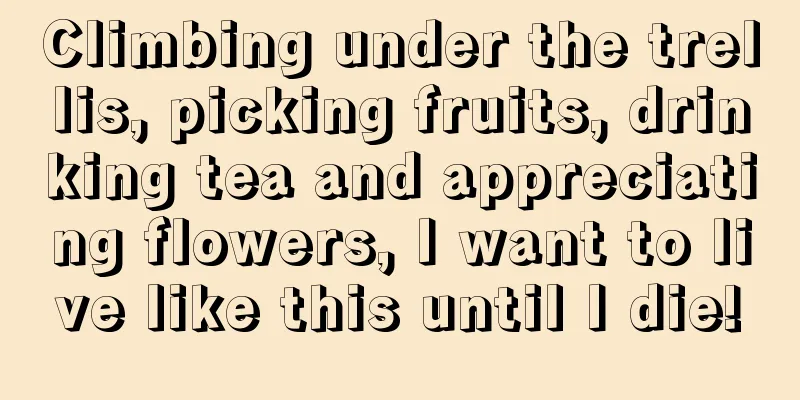 Climbing under the trellis, picking fruits, drinking tea and appreciating flowers, I want to live like this until I die!